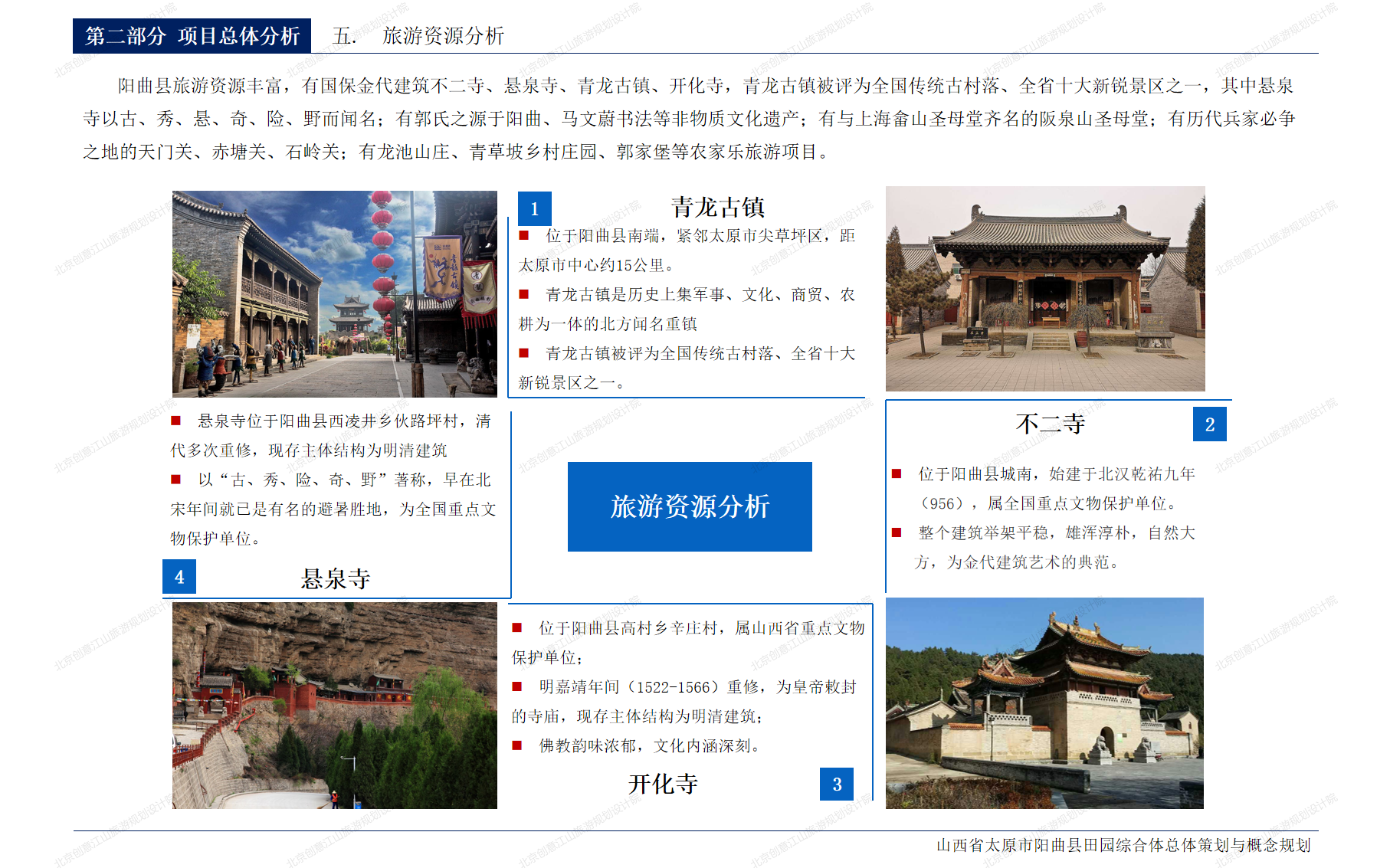 第二部分 项目总体分析

五. 旅游资源分析

阳曲县旅游资源丰富，有国保金代建筑不二寺、悬泉寺、青龙古镇、开化寺，青龙古镇被评为全国传统古村落、全省十大新锐景区之一，其中悬泉寺以古、秀、悬、奇、险、野而闻名；有郭氏之源于阳曲、马文蔚书法等非物质文化遗产；有与上海畲山圣母堂齐名的阪泉山圣母堂；有历代兵家必争之地的天门关、赤塘关、石岭关；有龙池山庄、青草坡乡村庄园、郭家堡等农家乐旅游项目。

1

青龙古镇

■ 位于阳曲县南端，紧邻太原市尖草坪区，距太原市中心约15公里。

■ 青龙古镇是历史上集军事、文化、商贸、农耕为一体的北方闻名重镇

■ 青龙古镇被评为全国传统古村落、全省十大新锐景区之一。

■ 悬泉寺位于阳曲县西凌井乡伙路坪村，清代多次重修，现存主体结构为明清建筑

■ 以“古、秀、险、奇、野”著称，早在北宋年间就已是有名的避暑胜地，为全国重点文物保护单位。

4

悬泉寺

旅游资源分析

不二寺

2

■ 位于阳曲县城南，始建于北汉乾祐九年（956），属全国重点文物保护单位。

■ 整个建筑举架平稳，雄浑淳朴，自然大方，为金代建筑艺术的典范。

■ 位于阳曲县高村乡辛庄村，属山西省重点文物保护单位；

■ 明嘉靖年间（1522-1566）重修，为皇帝敕封的寺庙，现存主体结构为明清建筑；

■ 佛教韵味浓郁，文化内涵深刻。

开化寺

3

山西省太原市阳曲县田园综合体总体策划与概念规划

北京创意江山旅游规划设计院